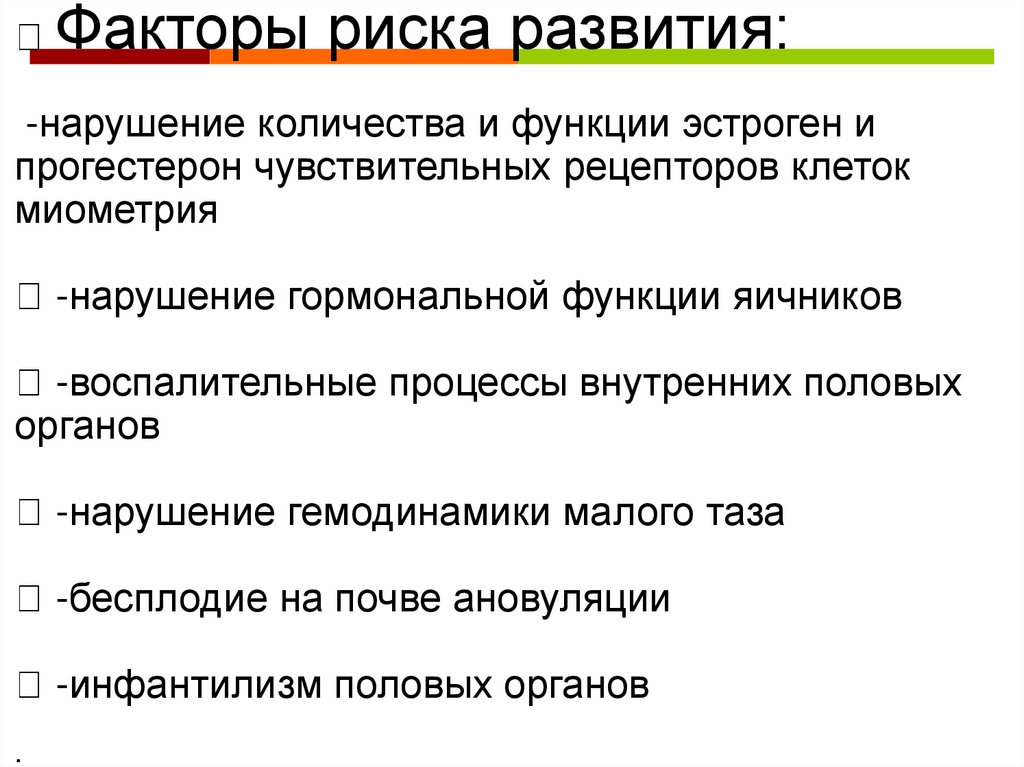 ☐ Факторы риска развития:

-нарушение количества и функции эстроген и прогестерон чувствительных рецепторов клеток миометрия

☐ -нарушение гормональной функции яичников

☐ -воспалительные процессы внутренних половых органов

☐ -нарушение гемодинамики малого таза

☐ -бесплодие на почве ановуляции

☐ -инфантилизм половых органов

.